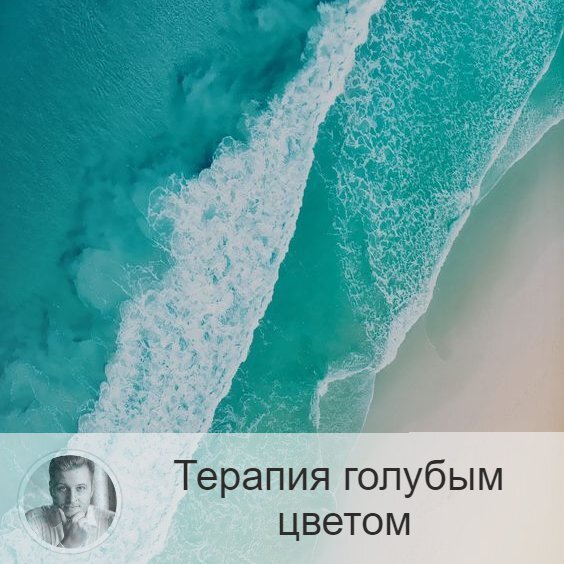 Терапия голубым цветом